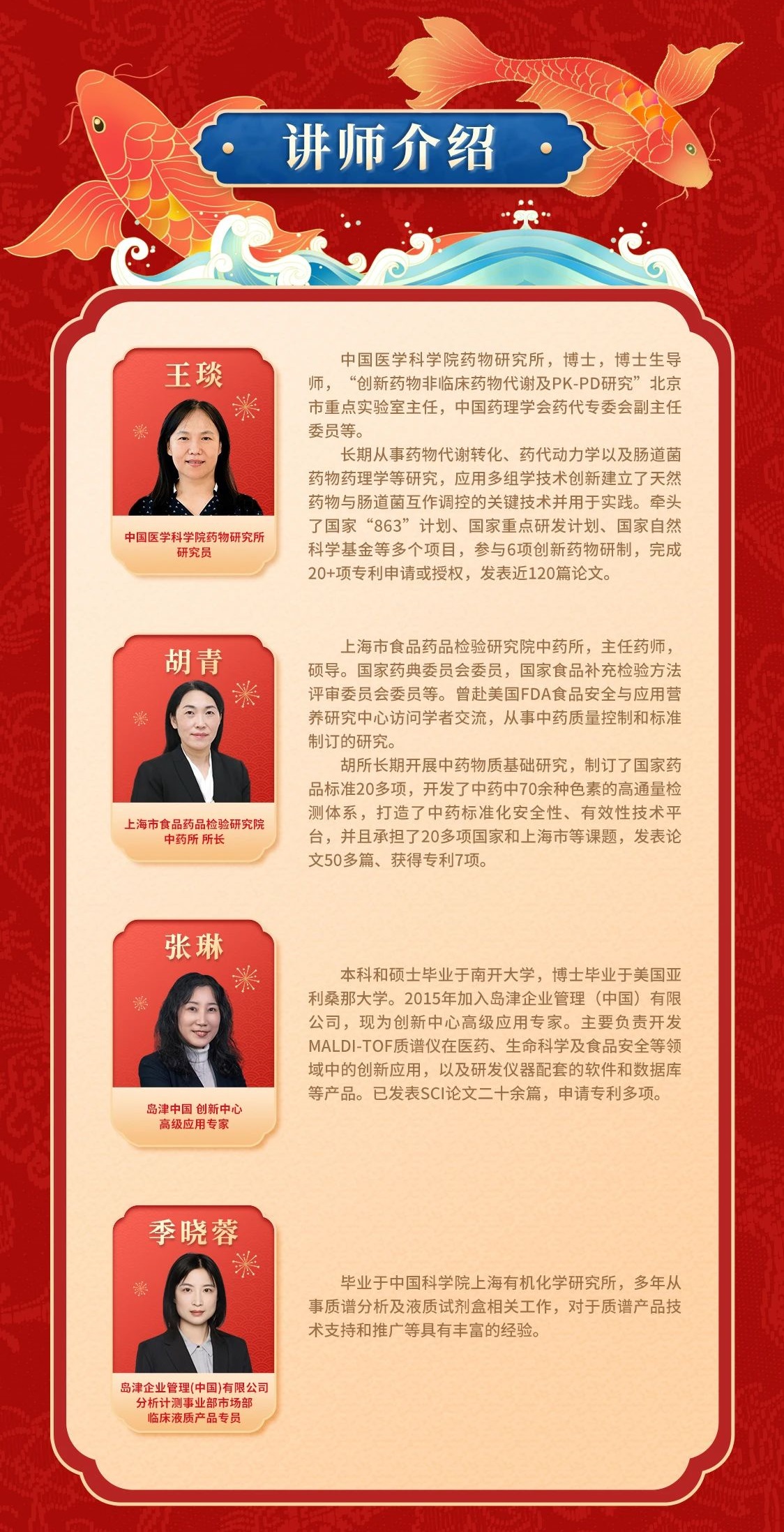 讲师介绍

王琰

中国医学科学院药物研究所
研究员

中国医学科学院药物研究所，博士，博士生导师，“创新药物非临床药物代谢及PK-PD研究”北京市重点实验室主任，中国药理学会药代专委会副主任委员等。

长期从事药物代谢转化、药代动力学以及肠道菌药物药理学等研究，应用多组学技术创新建立了天然药物与肠道菌互作调控的关键技术并用于实践。牵头了国家“863”计划、国家重点研发计划、国家自然科学基金等多个项目，参与6项创新药物研制，完成20+项专利申请或授权，发表近120篇论文。

胡青

上海市食品药品检验研究院
中药所 所长

上海市食品药品检验研究院中药所，主任药师，硕导。国家药典委员会委员，国家食品补充检验方法评审委员会委员等。曾赴美国FDA食品安全与应用营养研究中心访问学者交流，从事中药质量控制和标准制订的研究。

胡所长期开展中药物质基础研究，制订了国家药品标准20多项，开发了中药中70余种色素的高通量检测体系，打造了中药标准化安全性、有效性技术平台，并且承担了20多项国家和上海市等课题，发表论文50多篇、获得专利7项。

张琳

岛津中国 创新中心
高级应用专家

本科和硕士毕业于南开大学，博士毕业于美国亚利桑那大学。2015年加入岛津企业管理（中国）有限公司，现为创新中心高级应用专家。主要负责开发MALDI-TOF质谱仪在医药、生命科学及食品安全等领域中的创新应用，以及研发仪器配套的软件和数据库等产品。已发表SCI论文二十余篇，申请专利多项。

季晓蓉

岛津企业管理(中国)有限公司
分析计测事业部市场部
临床液质产品专员

毕业于中国科学院上海有机化学研究所，多年从事质谱分析及液质试剂盒相关工作，对于质谱产品技术支持和推广等具有丰富的经验。